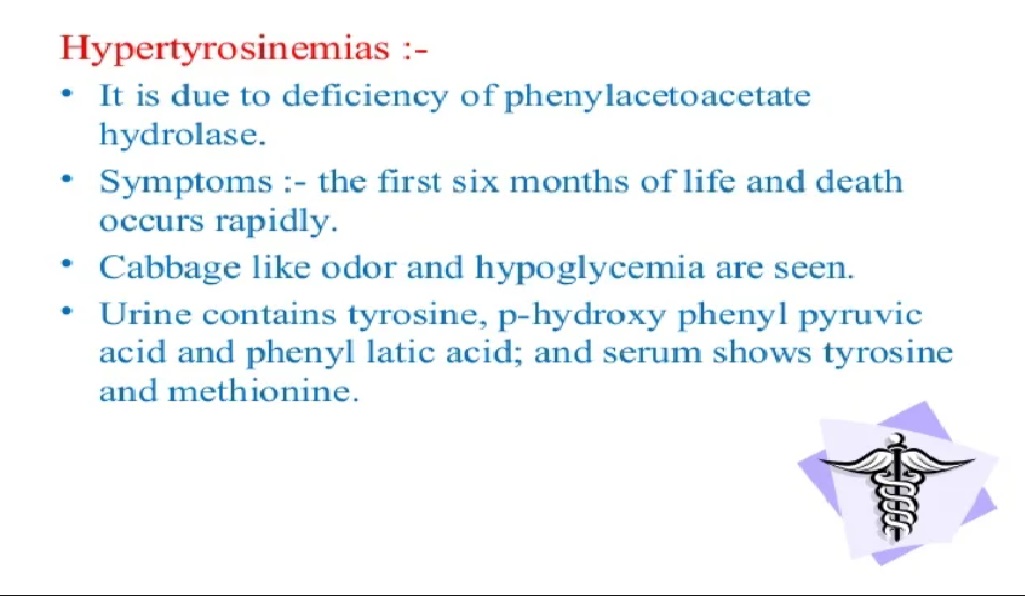 Hypertyrosinemias :-

• It is due to deficiency of phenylacetoacetate hydrolase.

• Symptoms :- the first six months of life and death occurs rapidly.

• Cabbage like odor and hypoglycemia are seen.

• Urine contains tyrosine, p-hydroxy phenyl pyruvic acid and phenyl latic acid; and serum shows tyrosine and methionine.